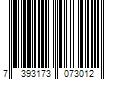 7 393173 073012